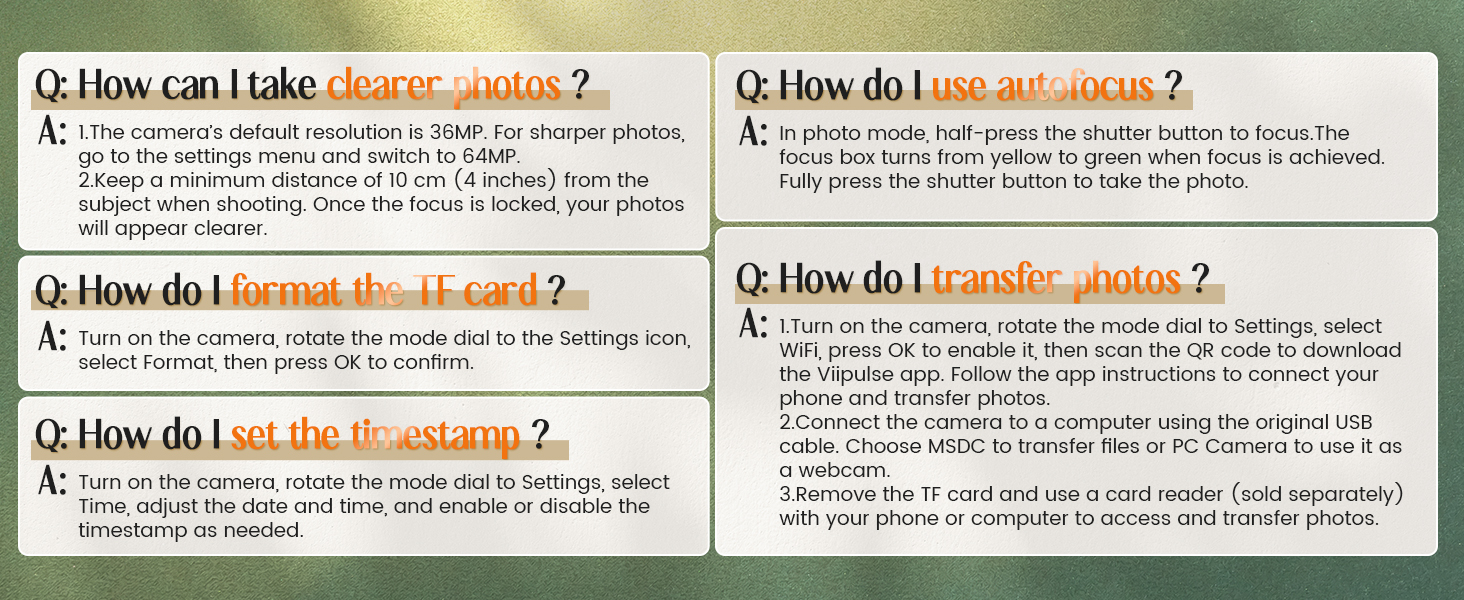 Q: How can I take clearer photos ?

A: 1.The camera's default resolution is 36MP. For sharper photos, go to the settings menu and switch to 64MP.
2.Keep a minimum distance of 10 cm (4 inches) from the subject when shooting. Once the focus is locked, your photos will appear clearer.

Q: How do I format the TF card ?

A: Turn on the camera, rotate the mode dial to the Settings icon, select Format, then press OK to confirm.

Q: How do I set the timestamp ?

A: Turn on the camera, rotate the mode dial to Settings, select Time, adjust the date and time, and enable or disable the timestamp as needed.

Q: How do I use autofocus ?

A: In photo mode, half-press the shutter button to focus.The focus box turns from yellow to green when focus is achieved. Fully press the shutter button to take the photo.

Q: How do I transfer photos ?

A: 1.Turn on the camera, rotate the mode dial to Settings, select WiFi, press OK to enable it, then scan the QR code to download the Viipulse app. Follow the app instructions to connect your phone and transfer photos.
2.Connect the camera to a computer using the original USB cable. Choose MSDC to transfer files or PC Camera to use it as a webcam.
3.Remove the TF card and use a card reader (sold separately) with your phone or computer to access and transfer photos.